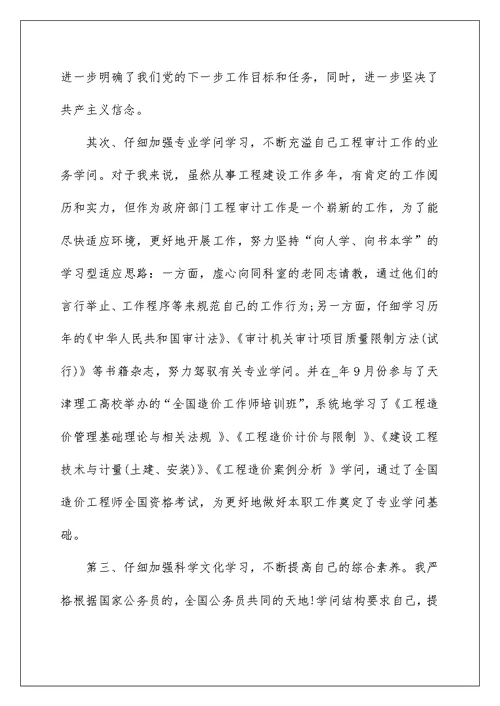 进一步明确了我们党的下一步工作目标和任务，同时，进一步坚决了共产主义信念。

其次、仔细加强专业学问学习，不断充溢自己工程审计工作的业务学问。对于我来说，虽然从事工程建设工作多年，有肯定的工作阅历和实力，但作为政府部门工程审计工作是一个崭新的工作，为了能尽快适应环境，更好地开展工作，努力坚持“向人学、向书本学”的学习型适应思路：一方面，虚心向同科室的老同志请教，通过他们的言行举止、工作程序等来规范自己的工作行为;另一方面，仔细学习历年的《中华人民共和国审计法》、《审计机关审计项目质量限制方法(试行)》等书籍杂志，努力驾驭有关专业学问。并在_年9月份参与了天津理工高校举办的“全国造价工作师培训班”，系统地学习了《工程造价管理基础理论与相关法规 》、《工程造价计价与限制 》、《建设工程技术与计量(土建、安装)》、《工程造价案例分析 》学问，通过了全国造价工程师全国资格考试，为更好地做好本职工作奠定了专业学问基础。

第三、仔细加强科学文化学习，不断提高自己的综合素养。我严格根据国家公务员的，全国公务员共同的天地!学问结构要求自己，提